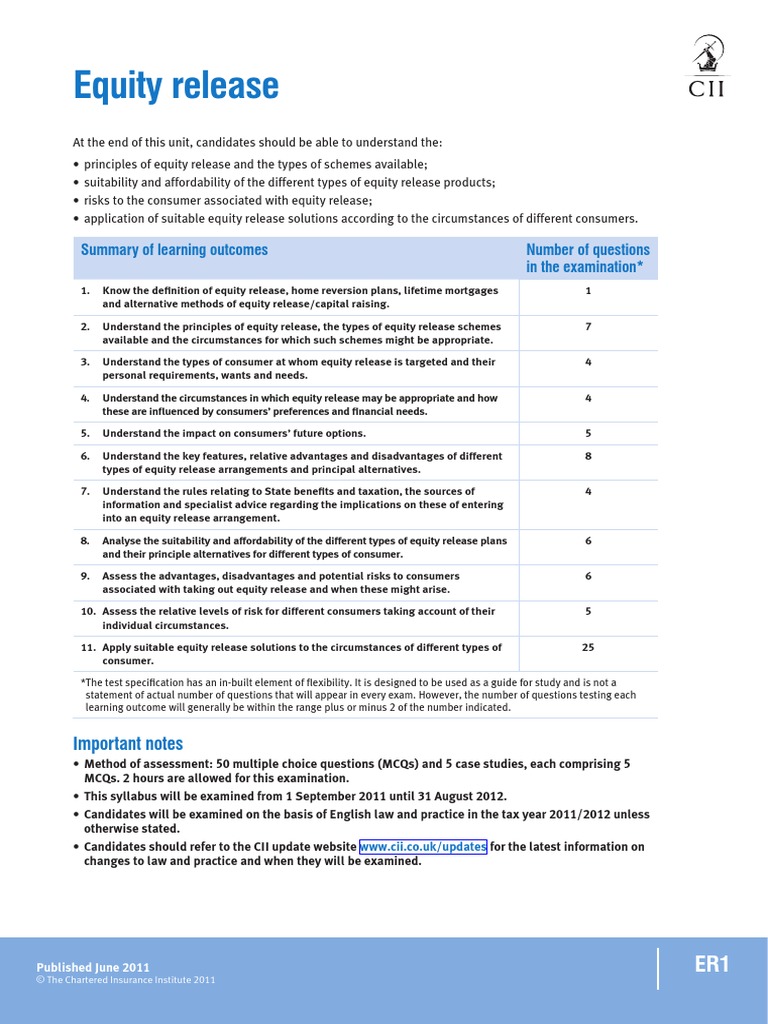 Equity release

CII

At the end of this unit, candidates should be able to understand the:

• principles of equity release and the types of schemes available;
• suitability and affordability of the different types of equity release products;
• risks to the consumer associated with equity release;
• application of suitable equity release solutions according to the circumstances of different consumers.

| Summary of learning outcomes | Number of questions in the examination* |
|---|---|
| 1. Know the definition of equity release, home reversion plans, lifetime mortgages and alternative methods of equity release/capital raising. | 1 |
| 2. Understand the principles of equity release, the types of equity release schemes available and the circumstances for which such schemes might be appropriate. | 7 |
| 3. Understand the types of consumer at whom equity release is targeted and their personal requirements, wants and needs. | 4 |
| 4. Understand the circumstances in which equity release may be appropriate and how these are influenced by consumers' preferences and financial needs. | 4 |
| 5. Understand the impact on consumers' future options. | 5 |
| 6. Understand the key features, relative advantages and disadvantages of different types of equity release arrangements and principal alternatives. | 8 |
| 7. Understand the rules relating to State benefits and taxation, the sources of information and specialist advice regarding the implications on these of entering into an equity release arrangement. | 4 |
| 8. Analyse the suitability and affordability of the different types of equity release plans and their principle alternatives for different types of consumer. | 6 |
| 9. Assess the advantages, disadvantages and potential risks to consumers associated with taking out equity release and when these might arise. | 6 |
| 10. Assess the relative levels of risk for different consumers taking account of their individual circumstances. | 5 |
| 11. Apply suitable equity release solutions to the circumstances of different types of consumer. | 25 |

*The test specification has an in-built element of flexibility. It is designed to be used as a guide for study and is not a statement of actual number of questions that will appear in every exam. However, the number of questions testing each learning outcome will generally be within the range plus or minus 2 of the number indicated.

Important notes

• Method of assessment: 50 multiple choice questions (MCQs) and 5 case studies, each comprising 5 MCQs. 2 hours are allowed for this examination.
• This syllabus will be examined from 1 September 2011 until 31 August 2012.
• Candidates will be examined on the basis of English law and practice in the tax year 2011/2012 unless otherwise stated.
• Candidates should refer to the CII update website www.cii.co.uk/updates for the latest information on changes to law and practice and when they will be examined.

Published June 2011
© The Chartered Insurance Institute 2011

ER1